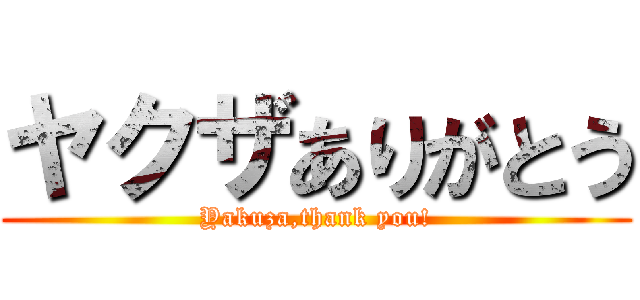 ヤクザありがとう
Yakuza,thank you!